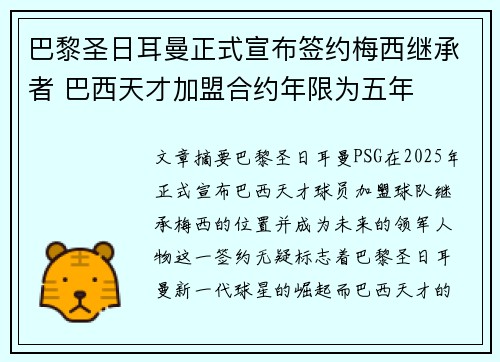 巴黎圣日耳曼正式宣布签约梅西继承者 巴西天才加盟合约年限为五年

文章摘要巴黎圣日耳曼PSG在2025年正式宣布巴西天才球员加盟球队继承梅西的位置并成为未来的领军人物这一签约无疑标志着巴黎圣日耳曼新一代球星的崛起而巴西天才的